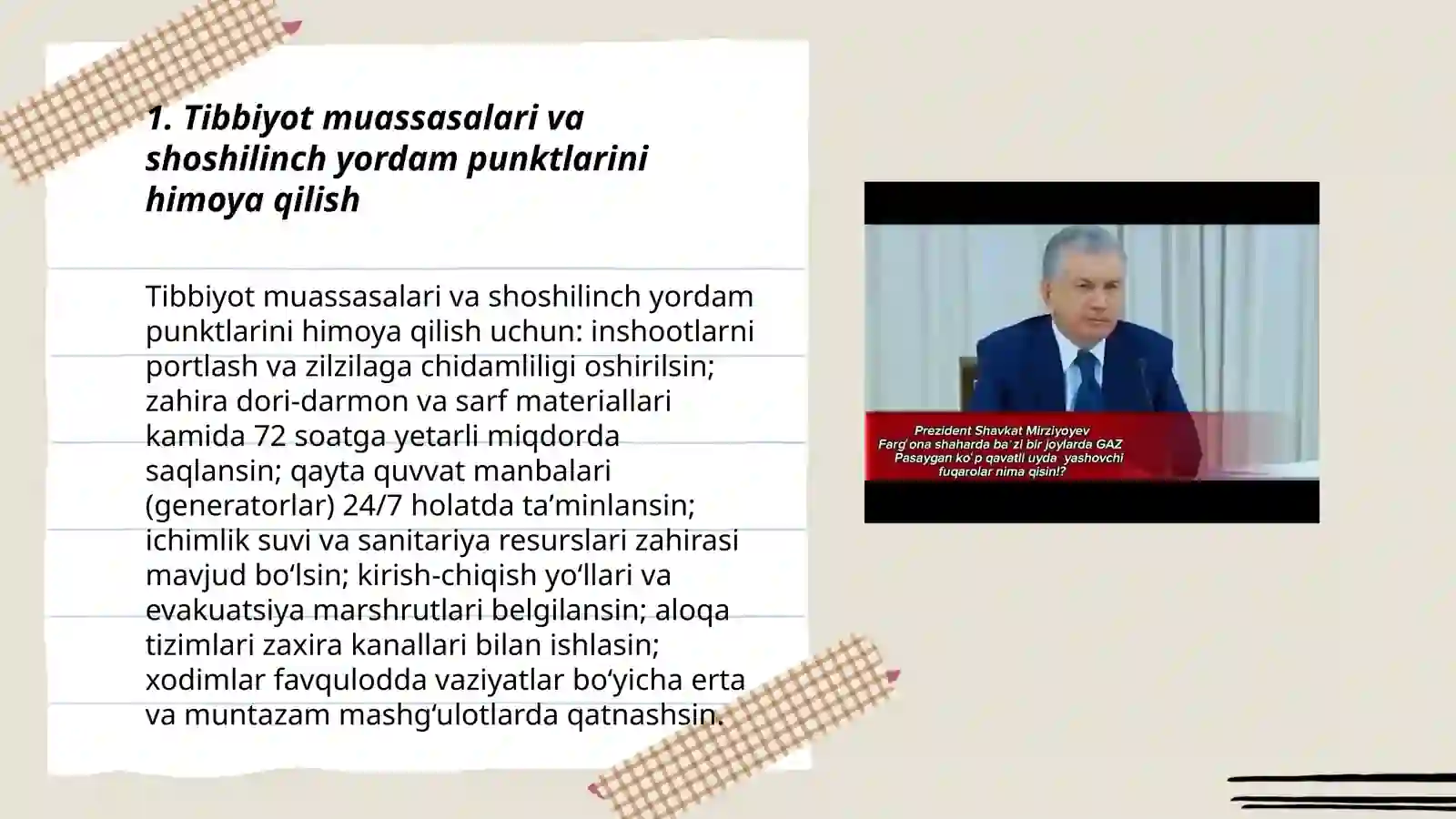 1. Tibbiyot muassasalari va shoshilinch yordam punktlarini himoya qilish

Tibbiyot muassasalari va shoshilinch yordam punktlarini himoya qilish uchun: inshootlarni portlash va zilzilaga chidamliligi oshirilsin; zahira dori-darmon va sarf materiallari kamida 72 soatga yetarli miqdorda saqlansin; qayta quvvat manbalari (generatorlar) 24/7 holatda ta’minlansin; ichimlik suvi va sanitariya resurslari zahirasi mavjud bo‘lsin; kirish-chiqish yo‘llari va evakuatsiya marshrutlari belgilansin; aloqa tizimlari zaxira kanallari bilan ishlasin; xodimlar favqulodda vaziyatlar bo‘yicha erta va muntazam mashg‘ulotlarda qatnashsin.

Prezident Shavkat Mirziyoyev
Farg`ona shaharda ba`zi bir joylarda GAZ
Pasaygan ko`p qavatli uyda yashovchi
fuqarolar nima qisin!?